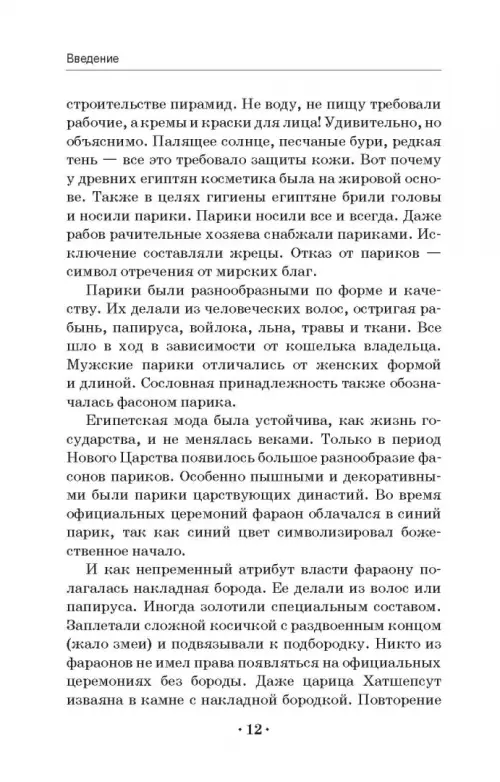 Введение

строительстве пирамид. Не воду, не пищу требовали рабочие, а кремы и краски для лица! Удивительно, но объяснимо. Палящее солнце, песчаные бури, редкая тень — все это требовало защиты кожи. Вот почему у древних египтян косметика была на жировой основе. Также в целях гигиены египтяне брили головы и носили парики. Парики носили все и всегда. Даже рабов рачительные хозяева снабжали париками. Исключение составляли жрецы. Отказ от париков — символ отречения от мирских благ.

Парики были разнообразными по форме и качеству. Их делали из человеческих волос, остригая рабынь, папируса, войлока, льна, травы и ткани. Все шло в ход в зависимости от кошелька владельца. Мужские парики отличались от женских формой и длиной. Сословная принадлежность также обозначалась фасоном парика.

Египетская мода была устойчива, как жизнь государства, и не менялась веками. Только в период Нового Царства появилось большое разнообразие фасонов париков. Особенно пышными и декоративными были парики царствующих династий. Во время официальных церемоний фараон облачался в синий парик, так как синий цвет символизировал божественное начало.

И как непременный атрибут власти фараону полагалась накладная борода. Ее делали из волос или папируса. Иногда золотили специальным составом. Заплетали сложной косичкой с раздвоенным концом (жало змеи) и подвязывали к подбородку. Никто из фараонов не имел права появляться на официальных церемониях без бороды. Даже царица Хатшепсут изваяна в камне с накладной бородкой. Повторение

· 12 ·